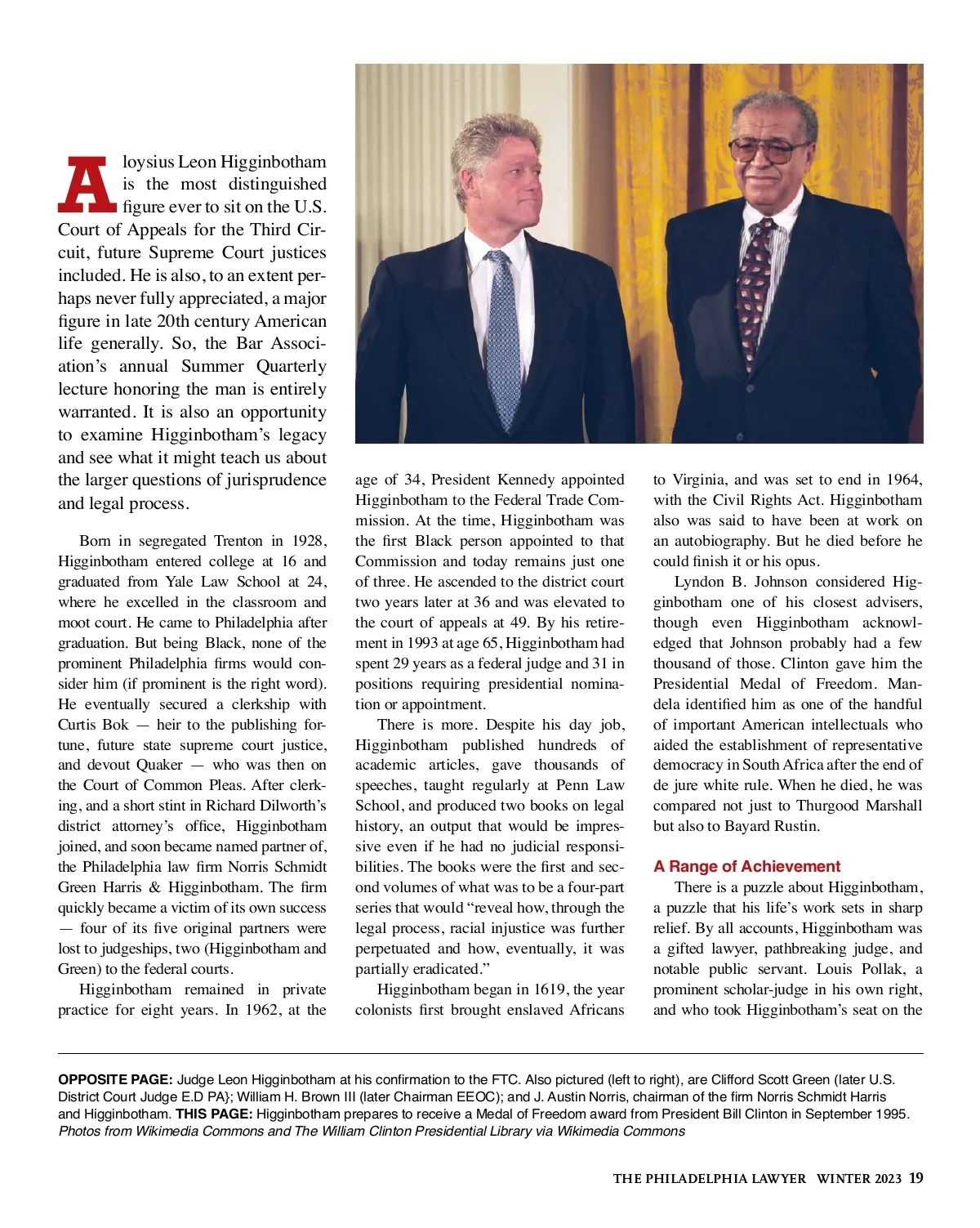 Aloysius Leon Higginbotham is the most distinguished figure ever to sit on the U.S. Court of Appeals for the Third Circuit, future Supreme Court justices included. He is also, to an extent perhaps never fully appreciated, a major figure in late 20th century American life generally. So, the Bar Association's annual Summer Quarterly lecture honoring the man is entirely warranted. It is also an opportunity to examine Higginbotham's legacy and see what it might teach us about the larger questions of jurisprudence and legal process.

Born in segregated Trenton in 1928, Higginbotham entered college at 16 and graduated from Yale Law School at 24, where he excelled in the classroom and moot court. He came to Philadelphia after graduation. But being Black, none of the prominent Philadelphia firms would consider him (if prominent is the right word). He eventually secured a clerkship with Curtis Bok — heir to the publishing fortune, future state supreme court justice, and devout Quaker — who was then on the Court of Common Pleas. After clerking, and a short stint in Richard Dilworth's district attorney's office, Higginbotham joined, and soon became named partner of, the Philadelphia law firm Norris Schmidt Green Harris & Higginbotham. The firm quickly became a victim of its own success — four of its five original partners were lost to judgeships, two (Higginbotham and Green) to the federal courts.

Higginbotham remained in private practice for eight years. In 1962, at the age of 34, President Kennedy appointed Higginbotham to the Federal Trade Commission. At the time, Higginbotham was the first Black person appointed to that Commission and today remains just one of three. He ascended to the district court two years later at 36 and was elevated to the court of appeals at 49. By his retirement in 1993 at age 65, Higginbotham had spent 29 years as a federal judge and 31 in positions requiring presidential nomination or appointment.

There is more. Despite his day job, Higginbotham published hundreds of academic articles, gave thousands of speeches, taught regularly at Penn Law School, and produced two books on legal history, an output that would be impressive even if he had no judicial responsibilities. The books were the first and second volumes of what was to be a four-part series that would "reveal how, through the legal process, racial injustice was further perpetuated and how, eventually, it was partially eradicated."

Higginbotham began in 1619, the year colonists first brought enslaved Africans to Virginia, and was set to end in 1964, with the Civil Rights Act. Higginbotham also was said to have been at work on an autobiography. But he died before he could finish it or his opus.

Lyndon B. Johnson considered Higginbotham one of his closest advisers, though even Higginbotham acknowledged that Johnson probably had a few thousand of those. Clinton gave him the Presidential Medal of Freedom. Mandela identified him as one of the handful of important American intellectuals who aided the establishment of representative democracy in South Africa after the end of de jure white rule. When he died, he was compared not just to Thurgood Marshall but also to Bayard Rustin.

A Range of Achievement

There is a puzzle about Higginbotham, a puzzle that his life's work sets in sharp relief. By all accounts, Higginbotham was a gifted lawyer, pathbreaking judge, and notable public servant. Louis Pollak, a prominent scholar-judge in his own right, and who took Higginbotham's seat on the

OPPOSITE PAGE: Judge Leon Higginbotham at his confirmation to the FTC. Also pictured (left to right), are Clifford Scott Green (later U.S. District Court Judge E.D PA}; William H. Brown III (later Chairman EEOC); and J. Austin Norris, chairman of the firm Norris Schmidt Harris and Higginbotham. THIS PAGE: Higginbotham prepares to receive a Medal of Freedom award from President Bill Clinton in September 1995. Photos from Wikimedia Commons and The William Clinton Presidential Library via Wikimedia Commons

THE PHILADELPHIA LAWYER WINTER 2023 19